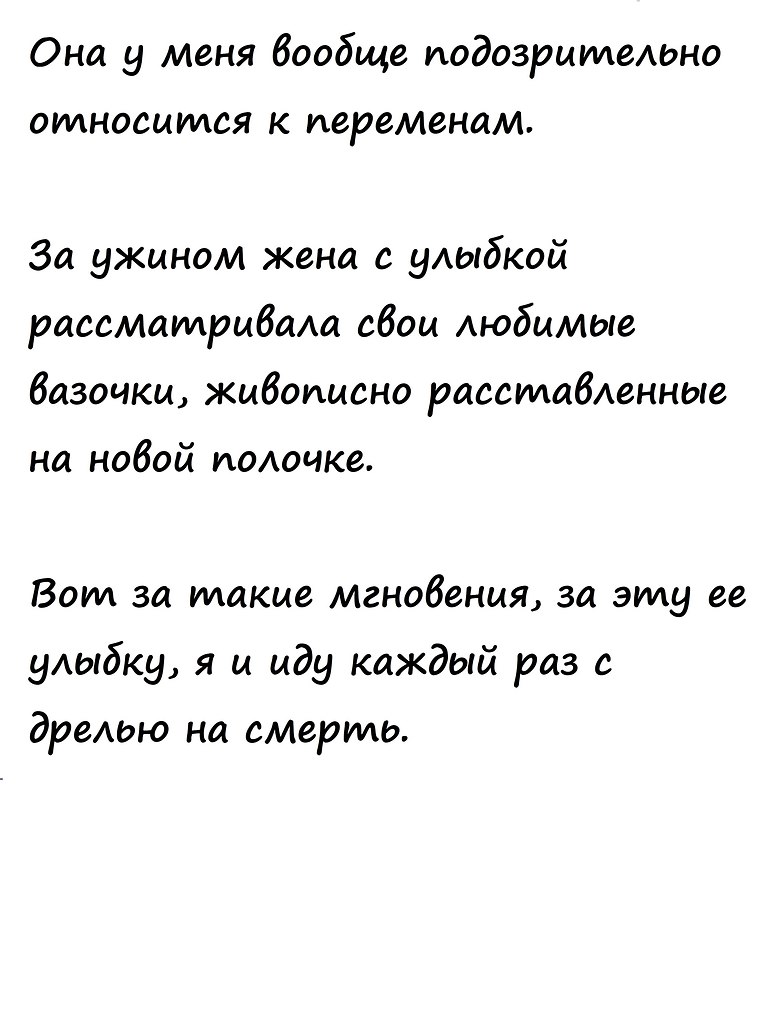 Она у меня вообще подозрительно относится к переменам.

За ужином жена с улыбкой рассматривала свои любимые вазочки, живописно расставленные на новой полочке.

Вот за такие мгновения, за эту ее улыбку, я и иду каждый раз с дрелью на смерть.